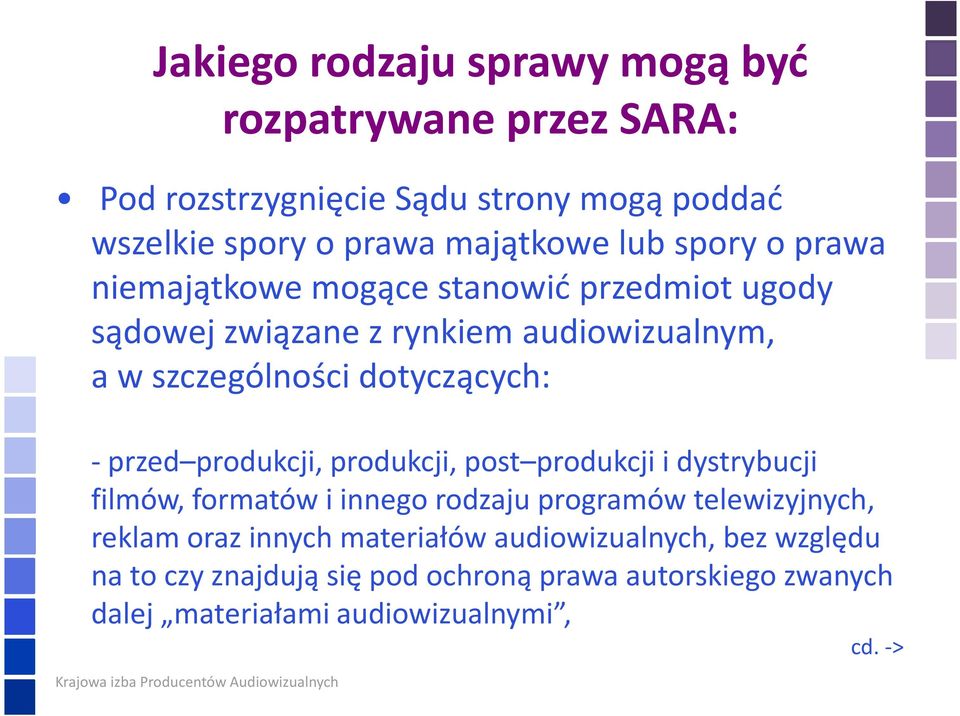 Jakiego rodzaju sprawy mogą być rozpatrywane przez SARA:

• Pod rozstrzygnięcie Sądu strony mogą poddać wszelkie spory o prawa majątkowe lub spory o prawa niemajątkowe mogące stanowić przedmiot ugody sądowej związane z rynkiem audiowizualnym, a w szczególności dotyczących:

- przed–produkcji, produkcji, post–produkcji i dystrybucji filmów, formatów i innego rodzaju programów telewizyjnych, reklam oraz innych materiałów audiowizualnych, bez względu na to czy znajdują się pod ochroną prawa autorskiego zwanych dalej „materiałami audiowizualnymi”,

cd. ->

Krajowa izba Producentów Audiowizualnych